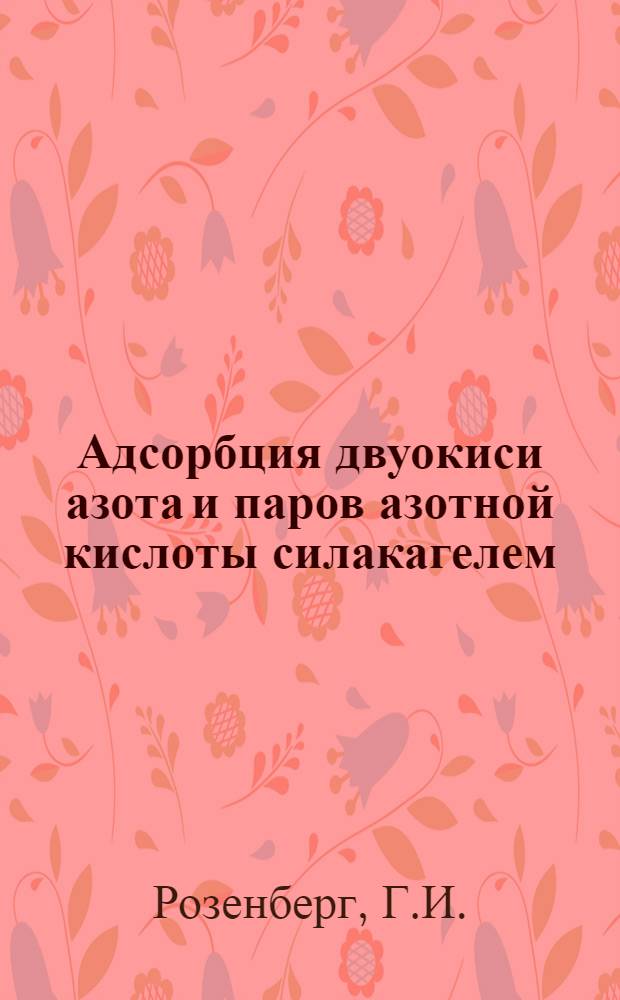 Адсорбция двуокиси азота и паров азотной кислоты силакагелем

Розенберг, Г.И.